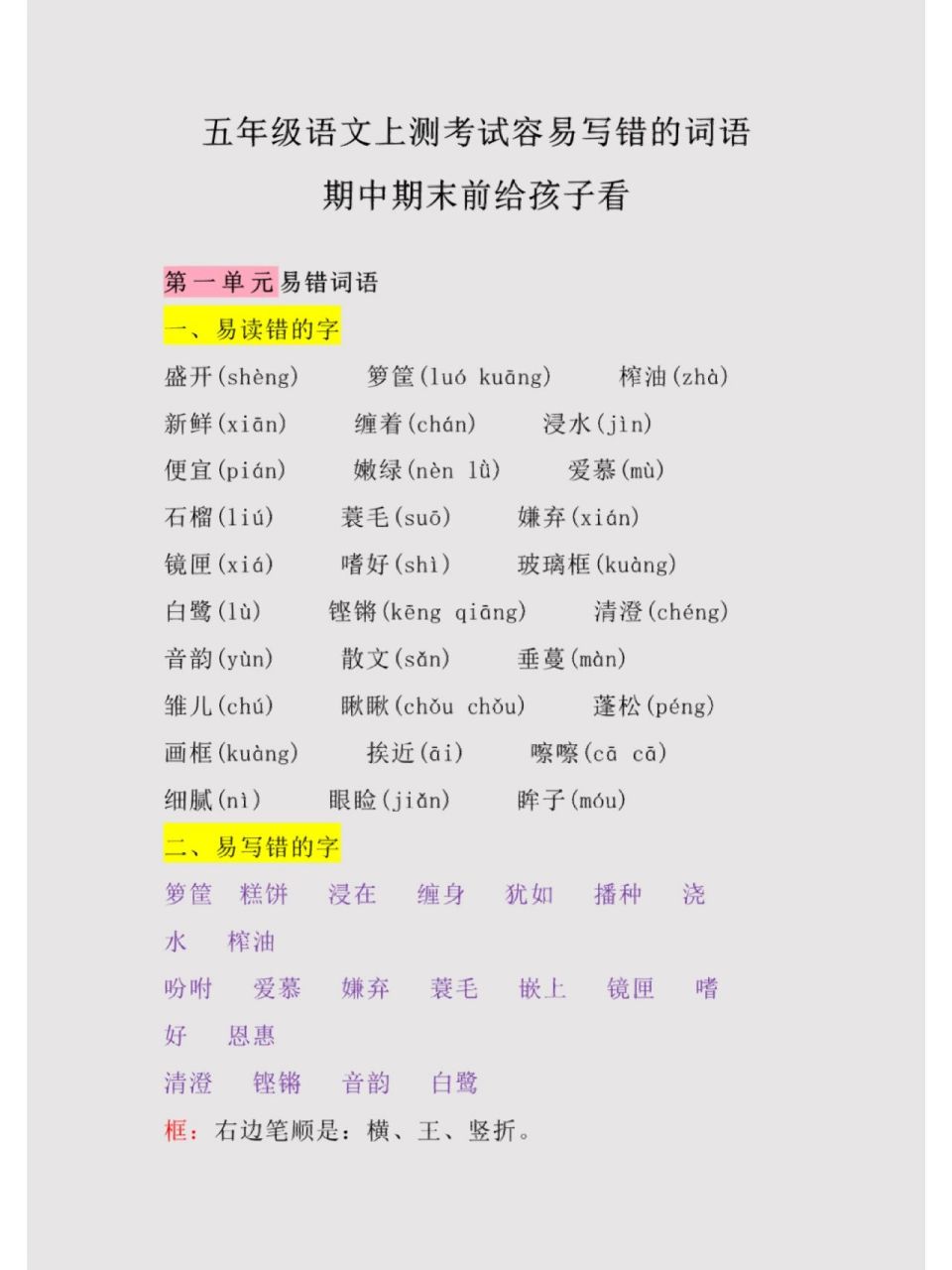 五年级语文上测考试容易写错的词语

期中期末前给孩子看

第一单元易错词语

一、易读错的字

盛开(shèng) 箩筐(luó kuāng) 榨油(zhà)
新鲜(xiān) 缠着(chán) 浸水(jìn)
便宜(pián) 嫩绿(nèn lǜ) 爱慕(mù)
石榴(liú) 蓑毛(suō) 嫌弃(xián)
镜匣(xiá) 嗜好(shì) 玻璃框(kuàng)
白鹭(lù) 铿锵(kēng qiāng) 清澄(chéng)
音韵(yùn) 散文(sǎn) 垂蔓(màn)
雏儿(chú) 瞅瞅(chǒu chǒu) 蓬松(péng)
画框(kuàng) 挨近(āi) 嚓嚓(cā cā)
细腻(nì) 眼睑(jiǎn) 眸子(móu)

二、易写错的字

箩筐 糕饼 浸在 缠身 犹如 播种 浇水 榨油

吩咐 爱慕 嫌弃 蓑毛 嵌上 镜匣 嗜好 恩惠

清澄 铿锵 音韵 白鹭

框：右边笔顺是：横、王、竖折。